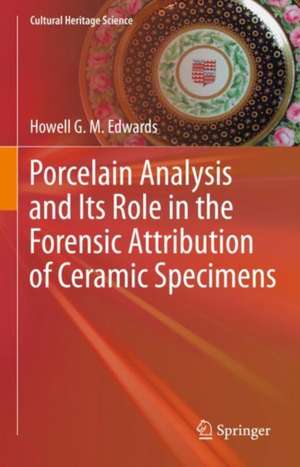 Cultural Heritage Science

Howell G. M. Edwards

Porcelain Analysis and Its Role in the Forensic Attribution of Ceramic Specimens

Springer